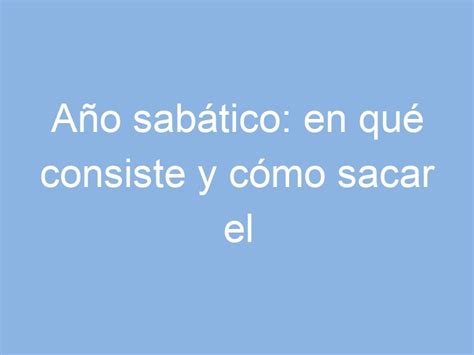 Año sabático: en qué consiste y cómo sacar el